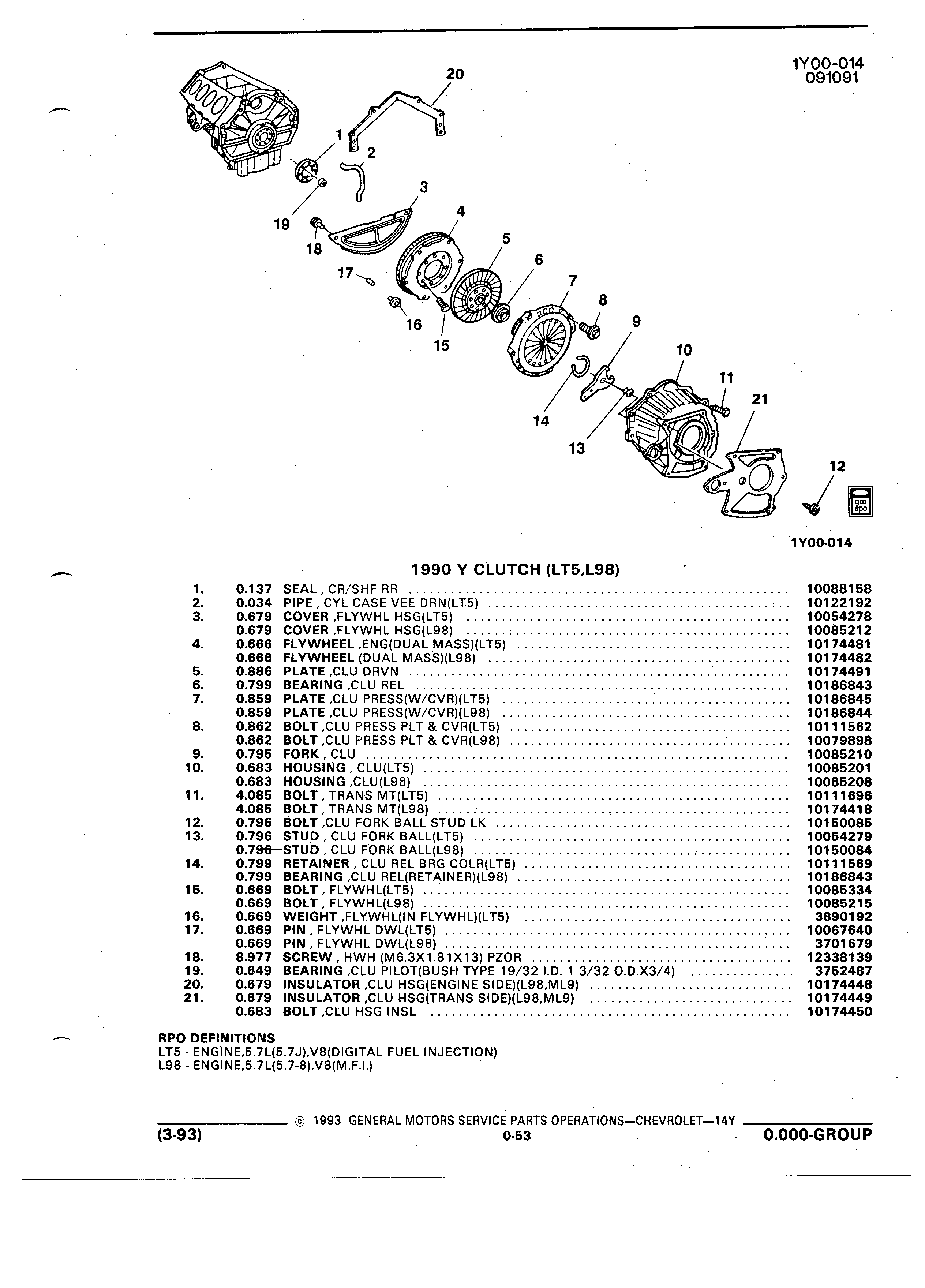 1Y00-014
091091

20
1
2
3
19
18
4
5
6
17
16
15
7
8
9
10
11
21
14
13
12

gm spo

1Y00-014

1990 Y CLUTCH (LT5,L98)

| | | | |
|---|---|---|---|
| 1. | 0.137 | SEAL , CR/SHF RR | 10088158 |
| 2. | 0.034 | PIPE , CYL CASE VEE DRN(LT5) | 10122192 |
| 3. | 0.679 | COVER ,FLYWHL HSG(LT5) | 10054278 |
| | 0.679 | COVER ,FLYWHL HSG(L98) | 10085212 |
| 4. | 0.666 | FLYWHEEL ,ENG(DUAL MASS)(LT5) | 10174481 |
| | 0.666 | FLYWHEEL (DUAL MASS)(L98) | 10174482 |
| 5. | 0.886 | PLATE ,CLU DRVN | 10174491 |
| 6. | 0.799 | BEARING ,CLU REL | 10186843 |
| 7. | 0.859 | PLATE ,CLU PRESS(W/CVR)(LT5) | 10186845 |
| | 0.859 | PLATE ,CLU PRESS(W/CVR)(L98) | 10186844 |
| 8. | 0.862 | BOLT ,CLU PRESS PLT & CVR(LT5) | 10111562 |
| | 0.862 | BOLT ,CLU PRESS PLT & CVR(L98) | 10079898 |
| 9. | 0.795 | FORK , CLU | 10085210 |
| 10. | 0.683 | HOUSING , CLU(LT5) | 10085201 |
| | 0.683 | HOUSING ,CLU(L98) | 10085208 |
| 11. | 4.085 | BOLT , TRANS MT(LT5) | 10111696 |
| | 4.085 | BOLT , TRANS MT(L98) | 10174418 |
| 12. | 0.796 | BOLT ,CLU FORK BALL STUD LK | 10150085 |
| 13. | 0.796 | STUD , CLU FORK BALL(LT5) | 10054279 |
| | 0.796 | STUD , CLU FORK BALL(L98) | 10150084 |
| 14. | 0.799 | RETAINER , CLU REL BRG COLR(LT5) | 10111569 |
| | 0.799 | BEARING ,CLU REL(RETAINER)(L98) | 10186843 |
| 15. | 0.669 | BOLT , FLYWHL(LT5) | 10085334 |
| | 0.669 | BOLT , FLYWHL(L98) | 10085215 |
| 16. | 0.669 | WEIGHT ,FLYWHL(IN FLYWHL)(LT5) | 3890192 |
| 17. | 0.669 | PIN , FLYWHL DWL(LT5) | 10067640 |
| | 0.669 | PIN , FLYWHL DWL(L98) | 3701679 |
| 18. | 8.977 | SCREW , HWH (M6.3X1.81X13) PZOR | 12338139 |
| 19. | 0.649 | BEARING ,CLU PILOT(BUSH TYPE 19/32 I.D. 1 3/32 O.D.X3/4) | 3752487 |
| 20. | 0.679 | INSULATOR ,CLU HSG(ENGINE SIDE)(L98,ML9) | 10174448 |
| 21. | 0.679 | INSULATOR ,CLU HSG(TRANS SIDE)(L98,ML9) | 10174449 |
| | 0.683 | BOLT ,CLU HSG INSL | 10174450 |

RPO DEFINITIONS
LT5 - ENGINE,5.7L(5.7J),V8(DIGITAL FUEL INJECTION)
L98 - ENGINE,5.7L(5.7-8),V8(M.F.I.)

© 1993 GENERAL MOTORS SERVICE PARTS OPERATIONS—CHEVROLET—14Y
(3-93) 0-53 0.000-GROUP